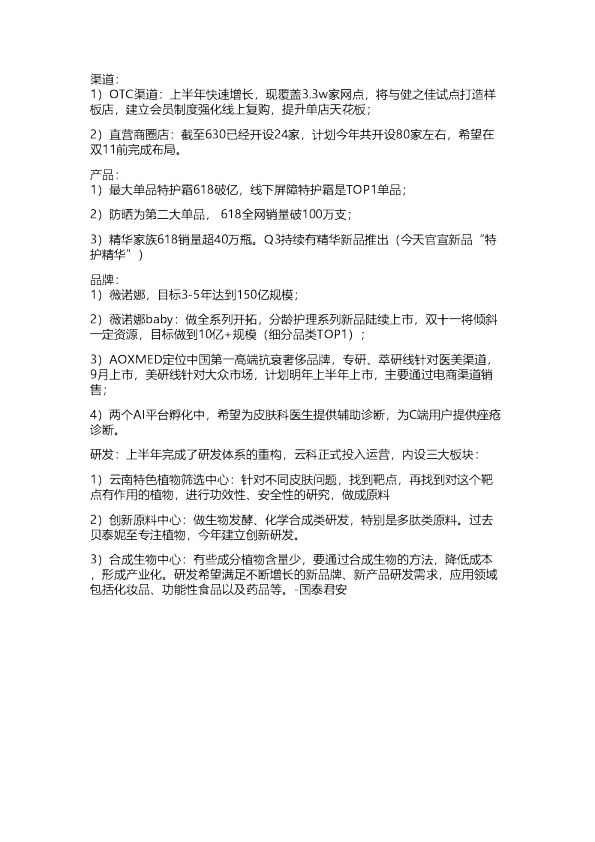 渠道：
1）OTC渠道：上半年快速增长，现覆盖3.3w家网点，将与健之佳试点打造样板店，建立会员制度强化线上复购，提升单店天花板；

2）直营商圈店：截至630已经开设24家，计划今年共开设80家左右，希望在双11前完成布局。

产品：
1）最大单品特护霜618破亿，线下屏障特护霜是TOP1单品；

2）防晒为第二大单品， 618全网销量破100万支；

3）精华家族618销量超40万瓶。Q3持续有精华新品推出（今天官宣新品“特护精华”）

品牌：
1）薇诺娜，目标3-5年达到150亿规模；

2）薇诺娜baby：做全系列开拓，分龄护理系列新品陆续上市，双十一将倾斜一定资源，目标做到10亿+规模（细分品类TOP1）；

3）AOXMED定位中国第一高端抗衰奢侈品牌，专研、萃研线针对医美渠道，9月上市，美研线针对大众市场，计划明年上半年上市，主要通过电商渠道销售；

4）两个AI平台孵化中，希望为皮肤科医生提供辅助诊断，为C端用户提供痤疮诊断。

研发：上半年完成了研发体系的重构，云科正式投入运营，内设三大板块：

1）云南特色植物筛选中心：针对不同皮肤问题，找到靶点，再找到对这个靶点有作用的植物，进行功效性、安全性的研究，做成原料

2）创新原料中心：做生物发酵、化学合成类研发，特别是多肽类原料。过去贝泰妮至专注植物，今年建立创新研发。

3）合成生物中心：有些成分植物含量少，要通过合成生物的方法，降低成本，形成产业化。研发希望满足不断增长的新品牌、新产品研发需求，应用领域包括化妆品、功能性食品以及药品等。-国泰君安